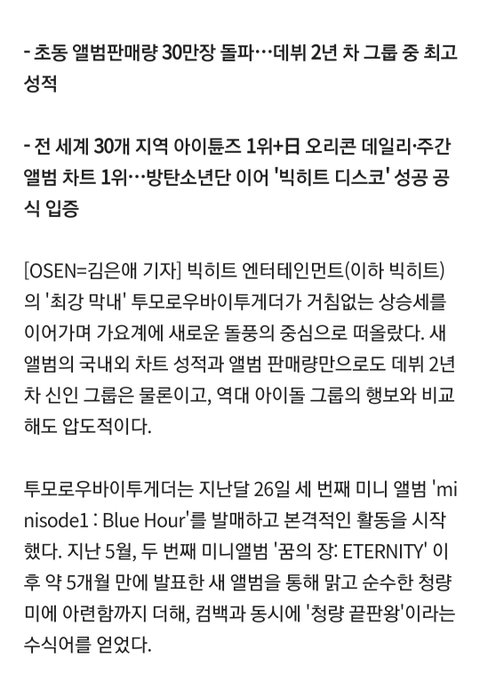 - 초동 앨범판매량 30만장 돌파…데뷔 2년 차 그룹 중 최고 성적

- 전 세계 30개 지역 아이튠즈 1위+日 오리콘 데일리·주간 앨범 차트 1위…방탄소년단 이어 '빅히트 디스코' 성공 공식 입증

[OSEN=김은애 기자] 빅히트 엔터테인먼트(이하 빅히트)의 '최강 막내' 투모로우바이투게더가 거침없는 상승세를 이어가며 가요계에 새로운 돌풍의 중심으로 떠올랐다. 새 앨범의 국내외 차트 성적과 앨범 판매량만으로도 데뷔 2년 차 신인 그룹은 물론이고, 역대 아이돌 그룹의 행보와 비교해도 압도적이다.

투모로우바이투게더는 지난달 26일 세 번째 미니 앨범 'minisode1 : Blue Hour'를 발매하고 본격적인 활동을 시작했다. 지난 5월, 두 번째 미니앨범 '꿈의 장: ETERNITY' 이후 약 5개월 만에 발표한 새 앨범을 통해 맑고 순수한 청량미에 아련함까지 더해, 컴백과 동시에 '청량 끝판왕'이라는 수식어를 얻었다.